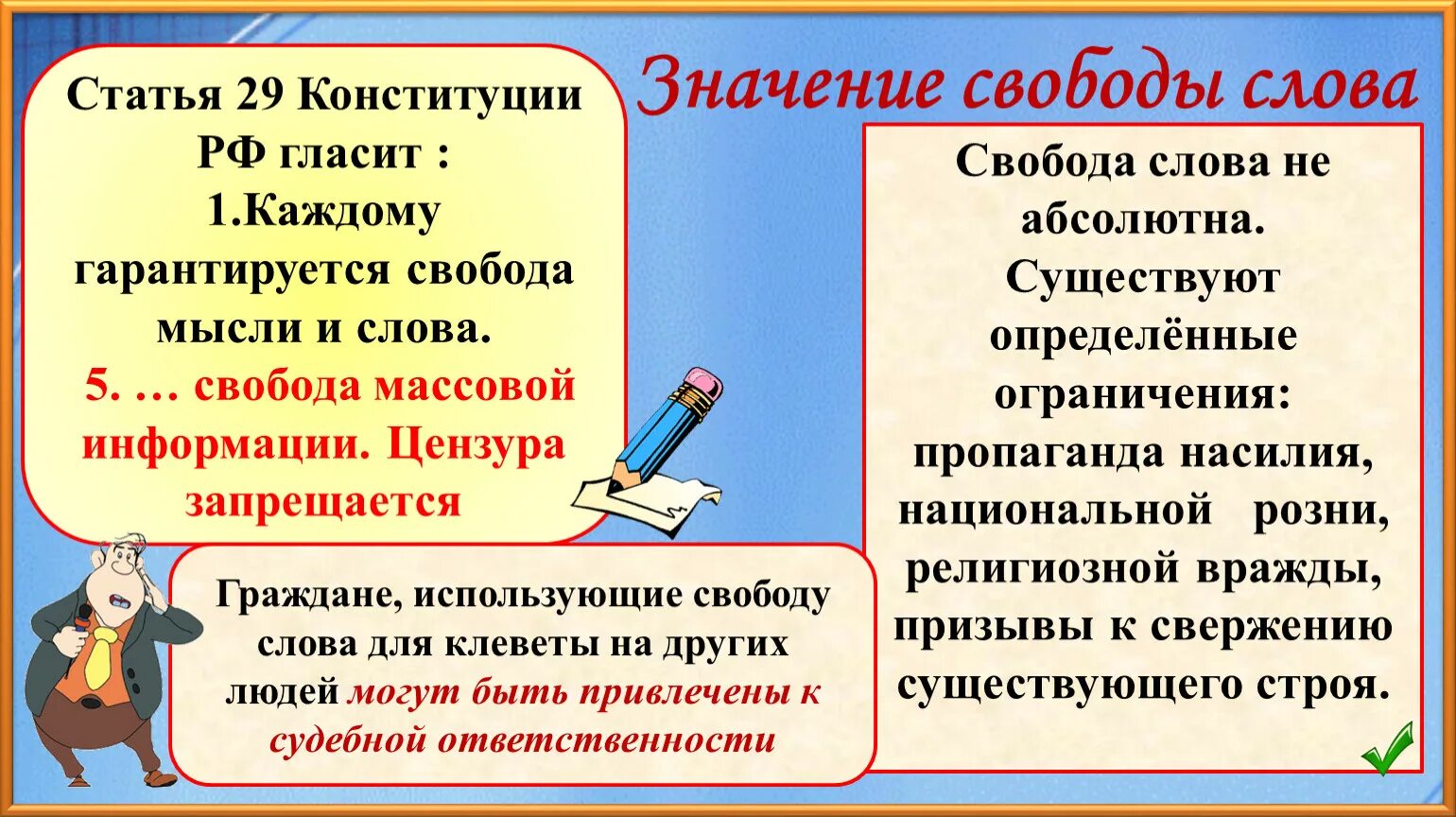 Значение свободы слова

Статья 29 Конституции РФ гласит :
1.Каждому гарантируется свобода мысли и слова.
5. … свобода массовой информации. Цензура запрещается

Свобода слова не абсолютна. Существуют определённые ограничения: пропаганда насилия, национальной розни, религиозной вражды, призывы к свержению существующего строя.

Граждане, использующие свободу слова для клеветы на других людей могут быть привлечены к судебной ответственности